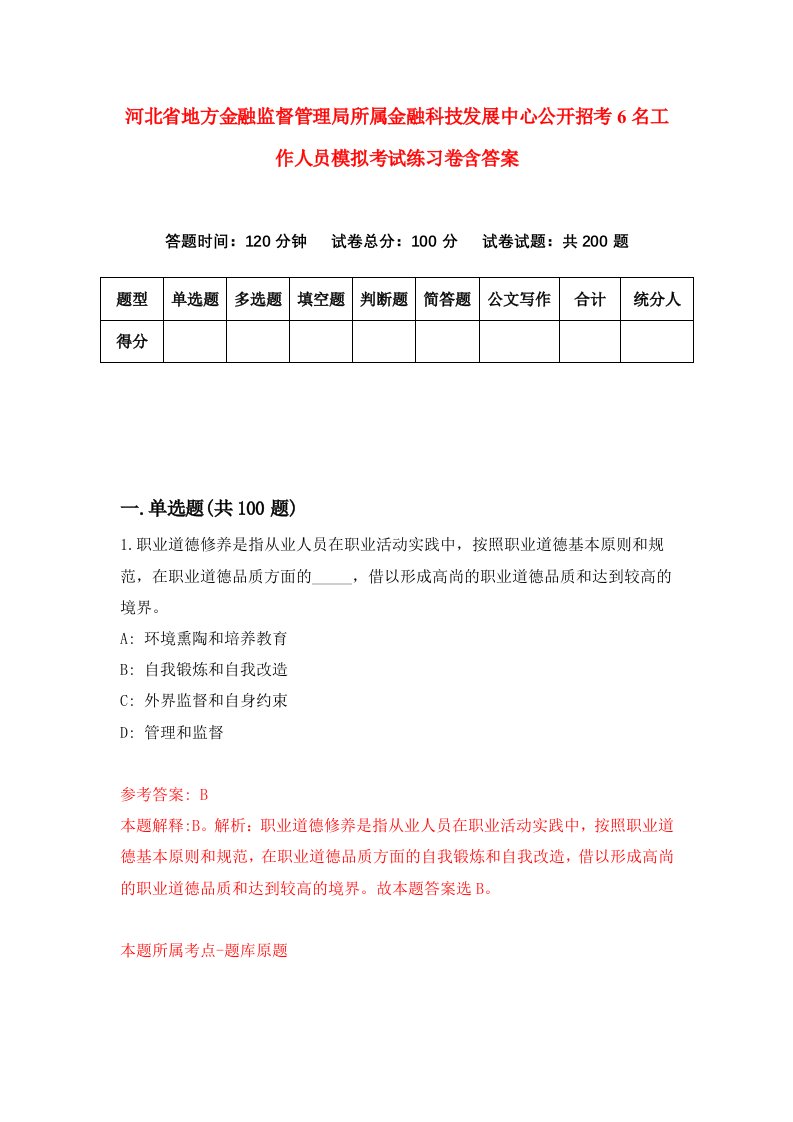 河北省地方金融监督管理局所属金融科技发展中心公开招考6名工作人员模拟考试练习卷含答案

答题时间：120分钟　试卷总分：100分　试卷试题：共200题

| 题型 | 单选题 | 多选题 | 填空题 | 判断题 | 简答题 | 公文写作 | 合计 | 统分人 |
|---|---|---|---|---|---|---|---|---|
| 得分 | | | | | | | | |

一.单选题(共100题)

1.职业道德修养是指从业人员在职业活动实践中，按照职业道德基本原则和规范，在职业道德品质方面的_____，借以形成高尚的职业道德品质和达到较高的境界。

A: 环境熏陶和培养教育

B: 自我锻炼和自我改造

C: 外界监督和自身约束

D: 管理和监督

参考答案: B

本题解释:B。解析：职业道德修养是指从业人员在职业活动实践中，按照职业道德基本原则和规范，在职业道德品质方面的自我锻炼和自我改造，借以形成高尚的职业道德品质和达到较高的境界。故本题答案选B。

本题所属考点-题库原题